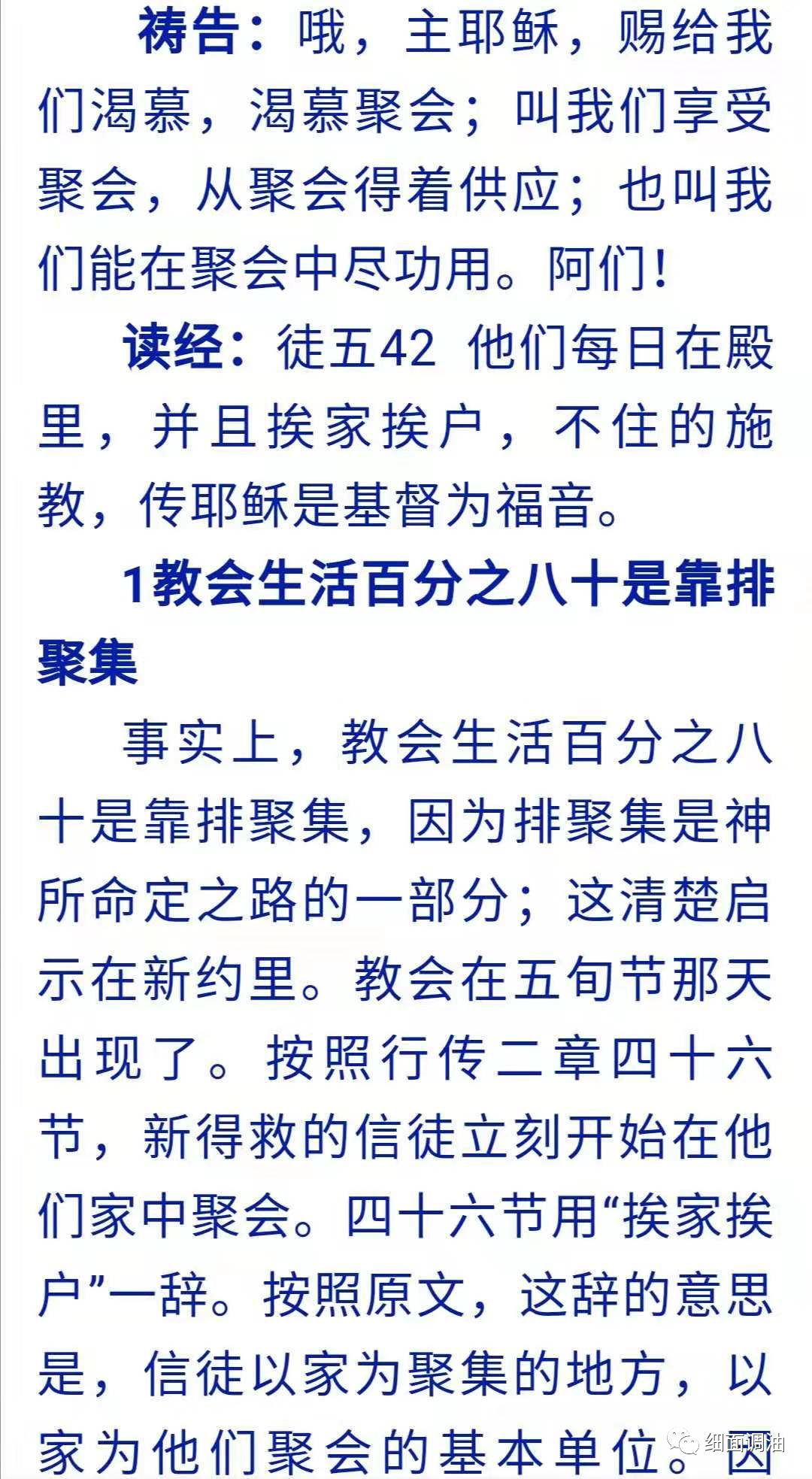 祷告：哦，主耶稣，赐给我们渴慕，渴慕聚会；叫我们享受聚会，从聚会得着供应；也叫我们能在聚会中尽功用。阿们！

读经：徒五42 他们每日在殿里，并且挨家挨户，不住的施教，传耶稣是基督为福音。

1教会生活百分之八十是靠排聚集

事实上，教会生活百分之八十是靠排聚集，因为排聚集是神所命定之路的一部分；这清楚启示在新约里。教会在五旬节那天出现了。按照行传二章四十六节，新得救的信徒立刻开始在他们家中聚会。四十六节用“挨家挨户”一辞。按照原文，这辞的意思是，信徒以家为聚集的地方，以家为他们聚会的基本单位。因

细面调油